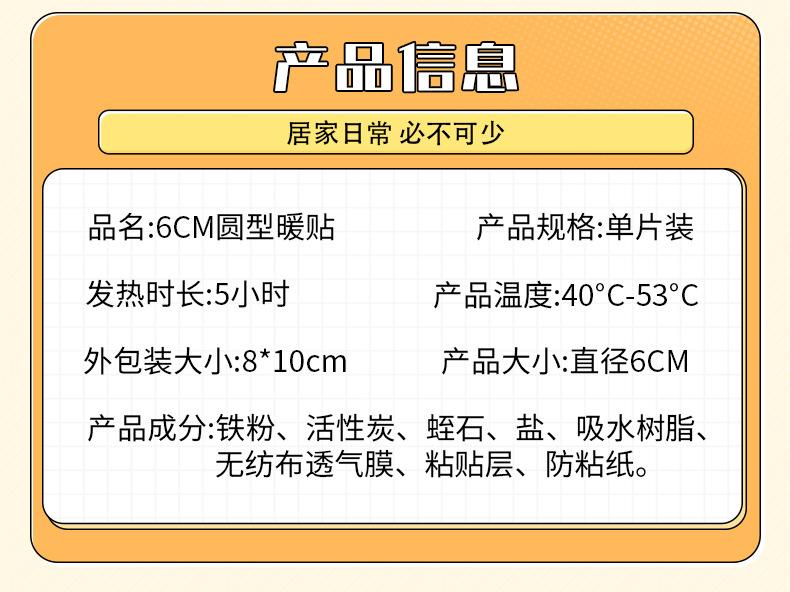 产品信息

居家日常 必不可少

品名:6CM圆型暖贴 产品规格:单片装

发热时长:5小时 产品温度:40°C-53°C

外包装大小:8*10cm 产品大小:直径6CM

产品成分:铁粉、活性炭、蛭石、盐、吸水树脂、无纺布透气膜、粘贴层、防粘纸。